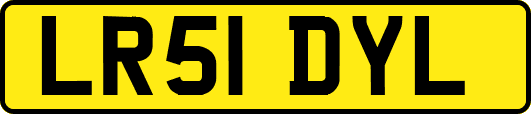 LR51 DYL